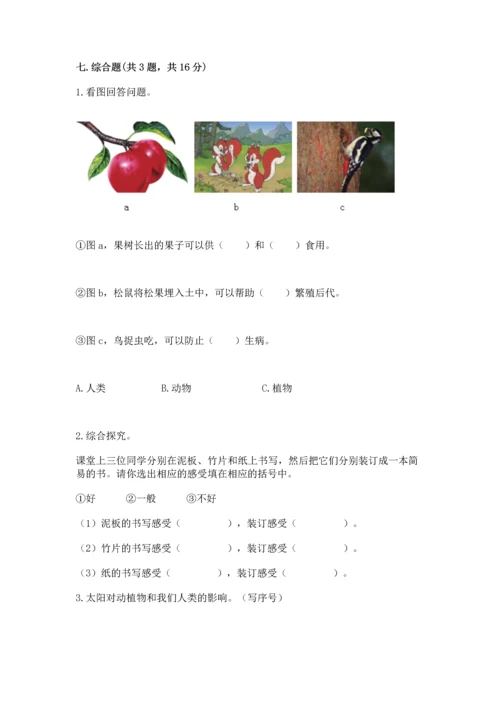 七. 综合题(共 3 题，共 16 分)

1. 看图回答问题。

a　　b　　c

①图 a，果树长出的果子可以供（　　）和（　　）食用。

②图 b，松鼠将松果埋入土中，可以帮助（　　）繁殖后代。

③图 c，鸟捉虫吃，可以防止（　　）生病。

A. 人类　　B. 动物　　C. 植物

2. 综合探究。

课堂上三位同学分别在泥板、竹片和纸上书写，然后把它们分别装订成一本简易的书。请你选出相应的感受填在相应的括号中。

①好　　②一般　　③不好

（1）泥板的书写感受（　　　），装订感受（　　　）。

（2）竹片的书写感受（　　　），装订感受（　　　）。

（3）纸的书写感受（　　　），装订感受（　　　）。

3. 太阳对动植物和我们人类的影响。（写序号）